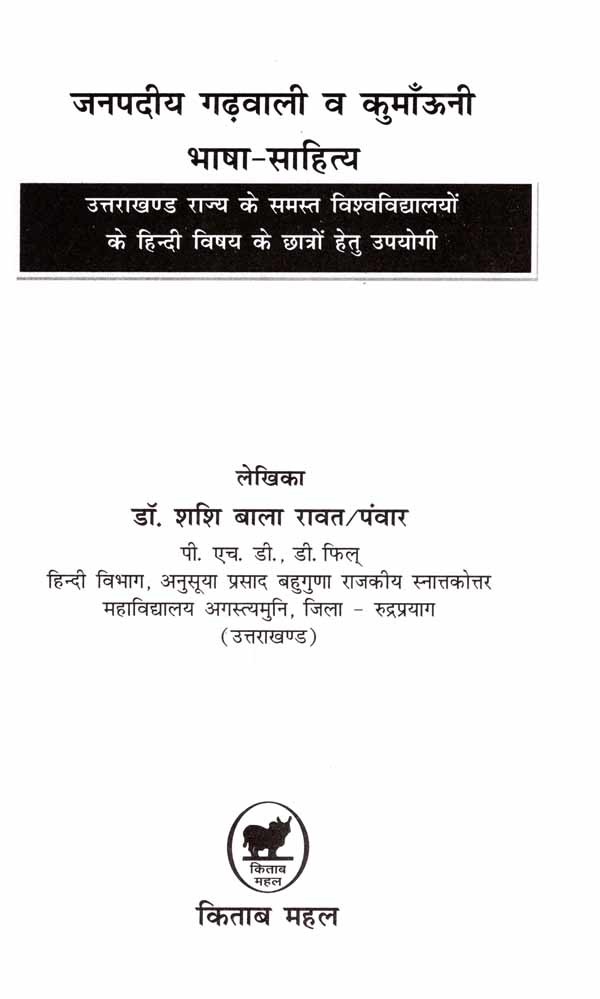 जनपदीय गढ़वाली व कुमाँऊनी
भाषा-साहित्य

उत्तराखण्ड राज्य के समस्त विश्वविद्यालयों
के हिन्दी विषय के छात्रों हेतु उपयोगी

लेखिका
डॉ. शशि बाला रावत/पंवार
पी. एच. डी., डी. फिल्
हिन्दी विभाग, अनुसूया प्रसाद बहुगुणा राजकीय स्नात्तकोत्तर
महाविद्यालय अगस्त्यमुनि, जिला - रुद्रप्रयाग
(उत्तराखण्ड)

किताब
महल

किताब महल